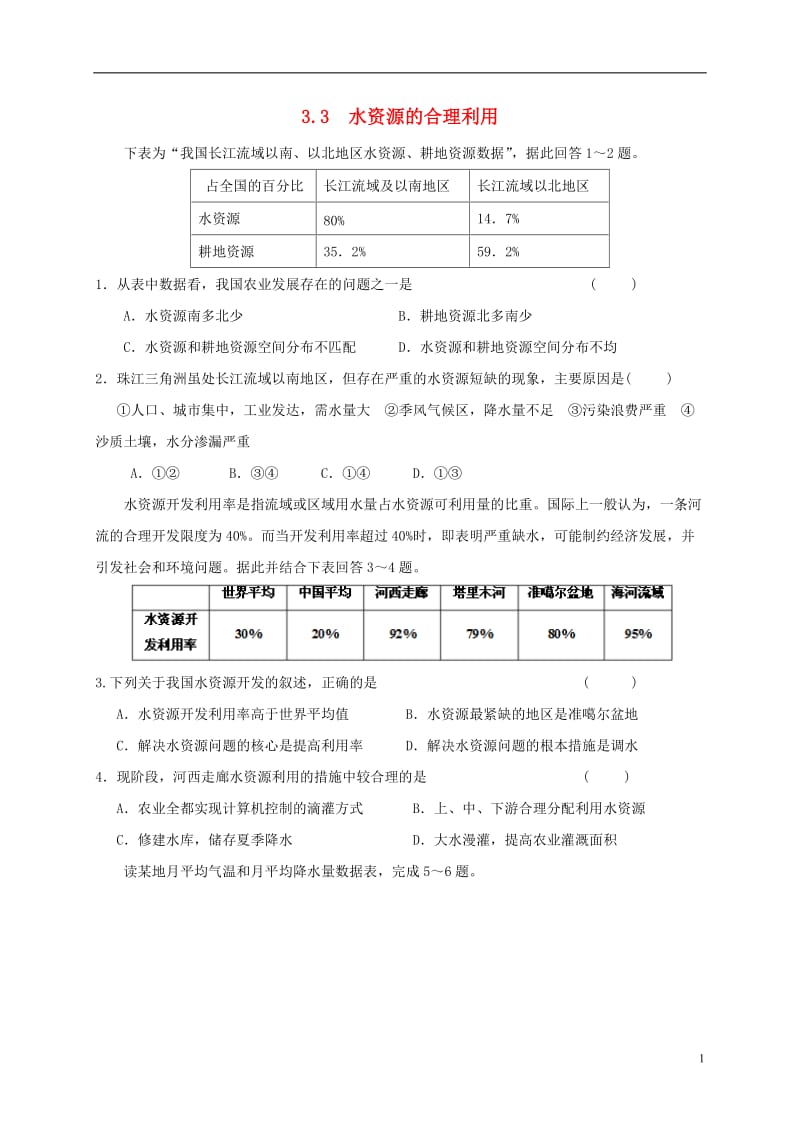 3.3　水资源的合理利用

下表为“我国长江流域以南、以北地区水资源、耕地资源数据”，据此回答1～2题。

| 占全国的百分比 | 长江流域及以南地区 | 长江流域以北地区 |
|---|---|---|
| 水资源 | 80% | 14．7% |
| 耕地资源 | 35．2% | 59．2% |

1．从表中数据看，我国农业发展存在的问题之一是　　　　　　　　　　（　　）

A．水资源南多北少　　　　　　　　　　B．耕地资源北多南少

C．水资源和耕地资源空间分布不匹配　　　D．水资源和耕地资源空间分布不均

2．珠江三角洲虽处长江流域以南地区，但存在严重的水资源短缺的现象，主要原因是(　　)

①人口、城市集中，工业发达，需水量大　②季风气候区，降水量不足　③污染浪费严重　④沙质土壤，水分渗漏严重

A．①②　　　B．③④　　　C．①④　　　D．①③

水资源开发利用率是指流域或区域用水量占水资源可利用量的比重。国际上一般认为，一条河流的合理开发限度为40%。而当开发利用率超过40%时，即表明严重缺水，可能制约经济发展，并引发社会和环境问题。据此并结合下表回答3～4题。

| | 世界平均 | 中国平均 | 河西走廊 | 塔里木河 | 准噶尔盆地 | 海河流域 |
|---|---|---|---|---|---|---|
| 水资源开发利用率 | 30% | 20% | 92% | 79% | 80% | 95% |

3.下列关于我国水资源开发的叙述，正确的是　　　　　　　　　　　（　　）

A．水资源开发利用率高于世界平均值　　　B．水资源最紧缺的地区是准噶尔盆地

C．解决水资源问题的核心是提高利用率　　D．解决水资源问题的根本措施是调水

4．现阶段，河西走廊水资源利用的措施中较合理的是　　　　　　　（　　）

A．农业全都实现计算机控制的滴灌方式　　　B．上、中、下游合理分配利用水资源

C．修建水库，储存夏季降水　　　　　　　　D．大水漫灌，提高农业灌溉面积

读某地月平均气温和月平均降水量数据表，完成5～6题。

1